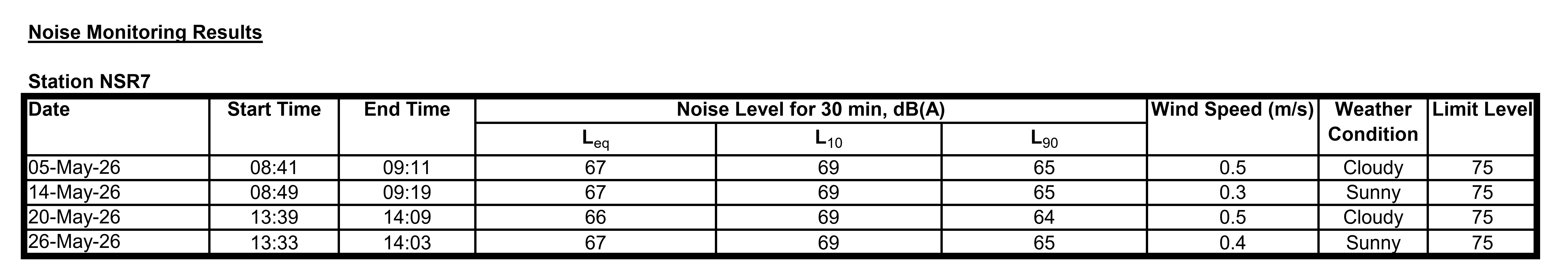 Noise Monitoring Results

Station NSR7

| Date | Start Time | End Time | Noise Level for 30 min, dB(A) | | | Wind Speed (m/s) | Weather Condition | Limit Level |
|---|---|---|---|---|---|---|---|---|
| | | | $L_{eq}$ | $L_{10}$ | $L_{90}$ | | | |
| 05-May-26 | 08:41 | 09:11 | 67 | 69 | 65 | 0.5 | Cloudy | 75 |
| 14-May-26 | 08:49 | 09:19 | 67 | 69 | 65 | 0.3 | Sunny | 75 |
| 20-May-26 | 13:39 | 14:09 | 66 | 69 | 64 | 0.5 | Cloudy | 75 |
| 26-May-26 | 13:33 | 14:03 | 67 | 69 | 65 | 0.4 | Sunny | 75 |